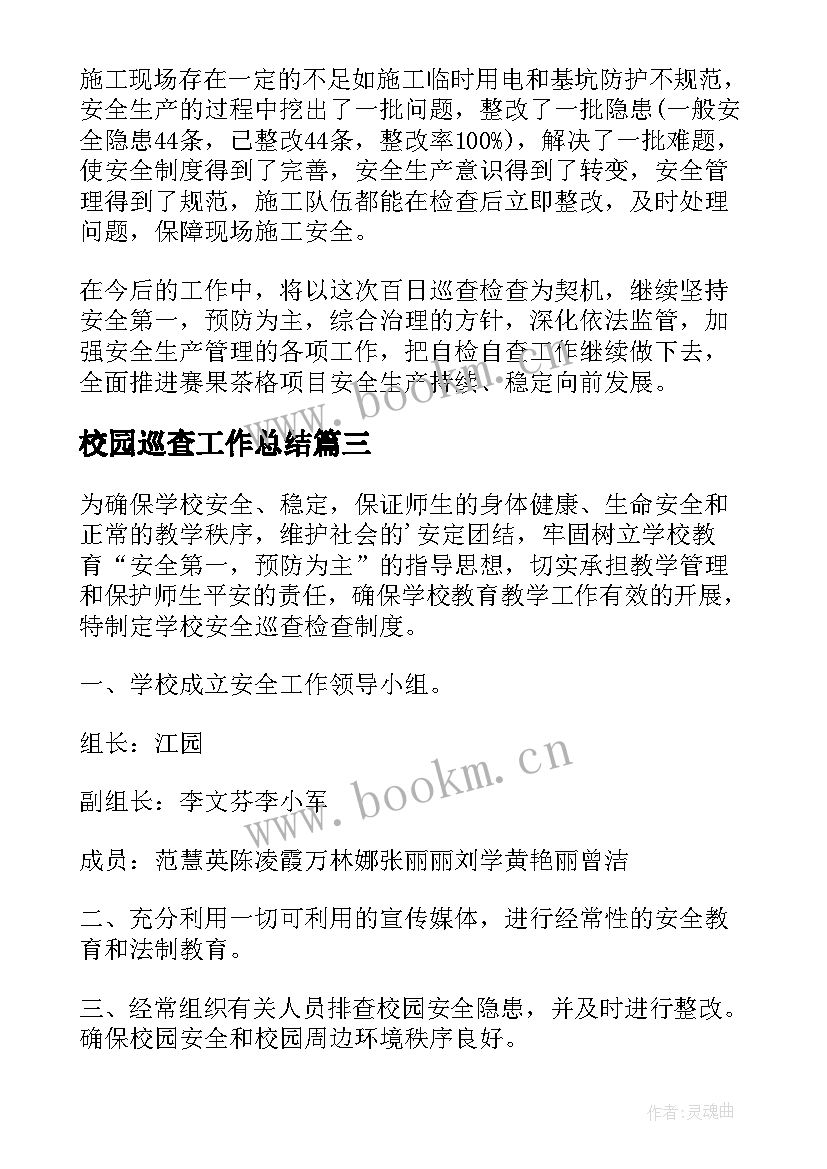 施工现场存在一定的不足如施工临时用电和基坑防护不规范，安全生产的过程中挖出了一批问题，整改了一批隐患(一般安全隐患44条，已整改44条，整改率100%)，解决了一批难题，使安全制度得到了完善，安全生产意识得到了转变，安全管理得到了规范，施工队伍都能在检查后立即整改，及时处理问题，保障现场施工安全。

在今后的工作中，将以这次百日巡查检查为契机，继续坚持安全第一，预防为主，综合治理的方针，深化依法监管，加强安全生产管理的各项工作，把自检自查工作继续做下去，全面推进赛果茶格项目安全生产持续、稳定向前发展。

www.bookm.cn

校园巡查工作总结篇三

为确保学校安全、稳定，保证师生的身体健康、生命安全和正常的教学秩序，维护社会的'安定团结，牢固树立学校教育“安全第一，预防为主”的指导思想，切实承担教学管理和保护师生平安的责任，确保学校教育教学工作有效的开展，特制定学校安全巡查检查制度。

一、学校成立安全工作领导小组。

组长：江园

副组长：李文芬李小军

www.bookm.cn

成员：范慧英陈凌霞万林娜张丽丽刘学黄艳丽曾洁

二、充分利用一切可利用的宣传媒体，进行经常性的安全教育和法制教育。

三、经常组织有关人员排查校园安全隐患，并及时进行整改。确保校园安全和校园周边环境秩序良好。

作者:灵魂曲